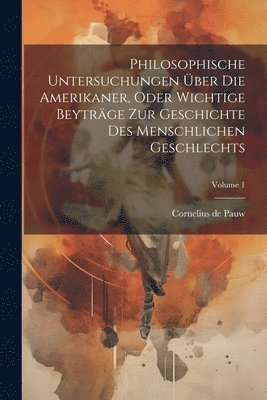 Philosophische Untersuchungen Über Die Amerikaner, Oder Wichtige Beyträge Zur Geschichte Des Menschlichen Geschlechts

Volume 1

Cornelius de Pauw